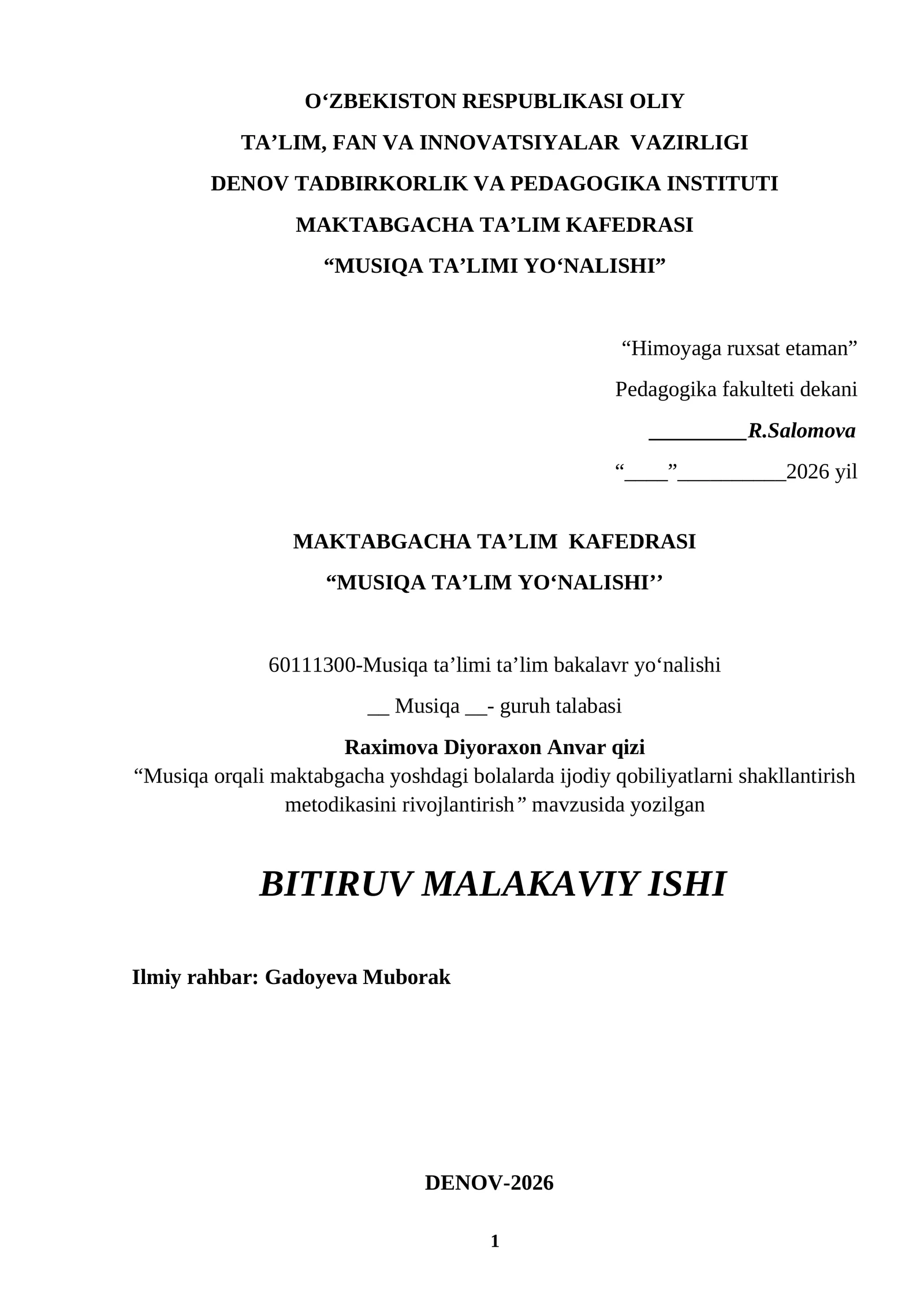 O‘ZBEKISTON RESPUBLIKASI OLIY
TA’LIM, FAN VA INNOVATSIYALAR VAZIRLIGI
DENOV TADBIRKORLIK VA PEDAGOGIKA INSTITUTI
MAKTABGACHA TA’LIM KAFEDRASI
“MUSIQA TA’LIMI YO‘NALISHI”

“Himoyaga ruxsat etaman”
Pedagogika fakulteti dekani
_________R.Salomova
“____”__________2026 yil

MAKTABGACHA TA’LIM KAFEDRASI
“MUSIQA TA’LIM YO‘NALISHI’’

60111300-Musiqa ta’limi ta’lim bakalavr yo‘nalishi
__ Musiqa __- guruh talabasi
Raximova Diyoraxon Anvar qizi
“Musiqa orqali maktabgacha yoshdagi bolalarda ijodiy qobiliyatlarni shakllantirish metodikasini rivojlantirish” mavzusida yozilgan

BITIRUV MALAKAVIY ISHI

Ilmiy rahbar: Gadoyeva Muborak

DENOV-2026

1